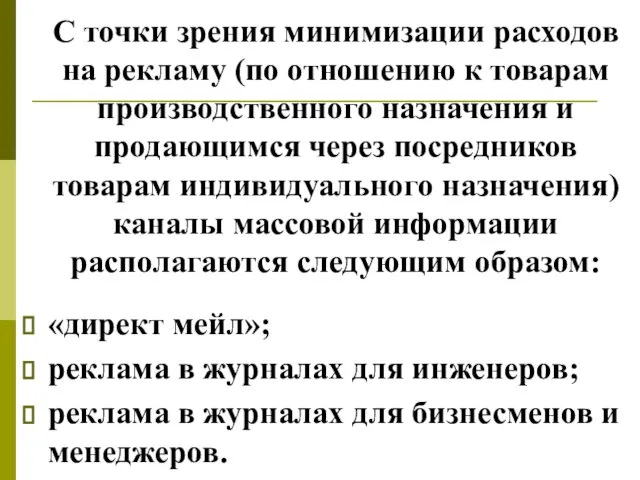 С точки зрения минимизации расходов на рекламу (по отношению к товарам производственного назначения и продающимся через посредников товарам индивидуального назначения) каналы массовой информации располагаются следующим образом:

«директ мейл»;

реклама в журналах для инженеров;

реклама в журналах для бизнесменов и менеджеров.